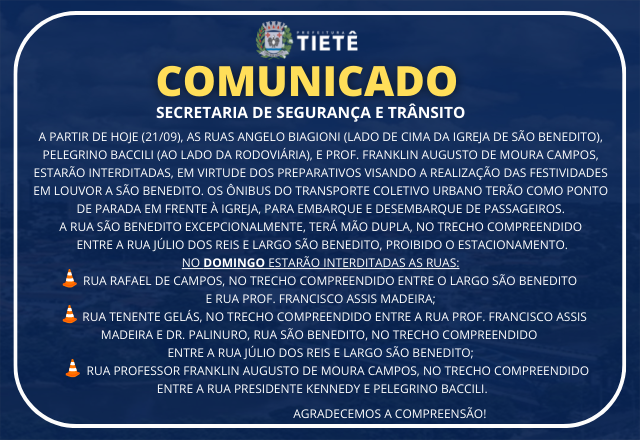 PREFEITURA
TIETÊ

COMUNICADO

SECRETARIA DE SEGURANÇA E TRÂNSITO

A PARTIR DE HOJE (21/09), AS RUAS ANGELO BIAGIONI (LADO DE CIMA DA IGREJA DE SÃO BENEDITO), PELEGRINO BACCILI (AO LADO DA RODOVIÁRIA), E PROF. FRANKLIN AUGUSTO DE MOURA CAMPOS, ESTARÃO INTERDITADAS, EM VIRTUDE DOS PREPARATIVOS VISANDO A REALIZAÇÃO DAS FESTIVIDADES EM LOUVOR A SÃO BENEDITO. OS ÔNIBUS DO TRANSPORTE COLETIVO URBANO TERÃO COMO PONTO DE PARADA EM FRENTE À IGREJA, PARA EMBARQUE E DESEMBARQUE DE PASSAGEIROS. A RUA SÃO BENEDITO EXCEPCIONALMENTE, TERÁ MÃO DUPLA, NO TRECHO COMPREENDIDO ENTRE A RUA JÚLIO DOS REIS E LARGO SÃO BENEDITO, PROIBIDO O ESTACIONAMENTO.

NO DOMINGO ESTARÃO INTERDITADAS AS RUAS:

RUA RAFAEL DE CAMPOS, NO TRECHO COMPREENDIDO ENTRE O LARGO SÃO BENEDITO E RUA PROF. FRANCISCO ASSIS MADEIRA;

RUA TENENTE GELÁS, NO TRECHO COMPREENDIDO ENTRE A RUA PROF. FRANCISCO ASSIS MADEIRA E DR. PALINURO, RUA SÃO BENEDITO, NO TRECHO COMPREENDIDO ENTRE A RUA JÚLIO DOS REIS E LARGO SÃO BENEDITO;

RUA PROFESSOR FRANKLIN AUGUSTO DE MOURA CAMPOS, NO TRECHO COMPREENDIDO ENTRE A RUA PRESIDENTE KENNEDY E PELEGRINO BACCILI.

AGRADECEMOS A COMPREENSÃO!